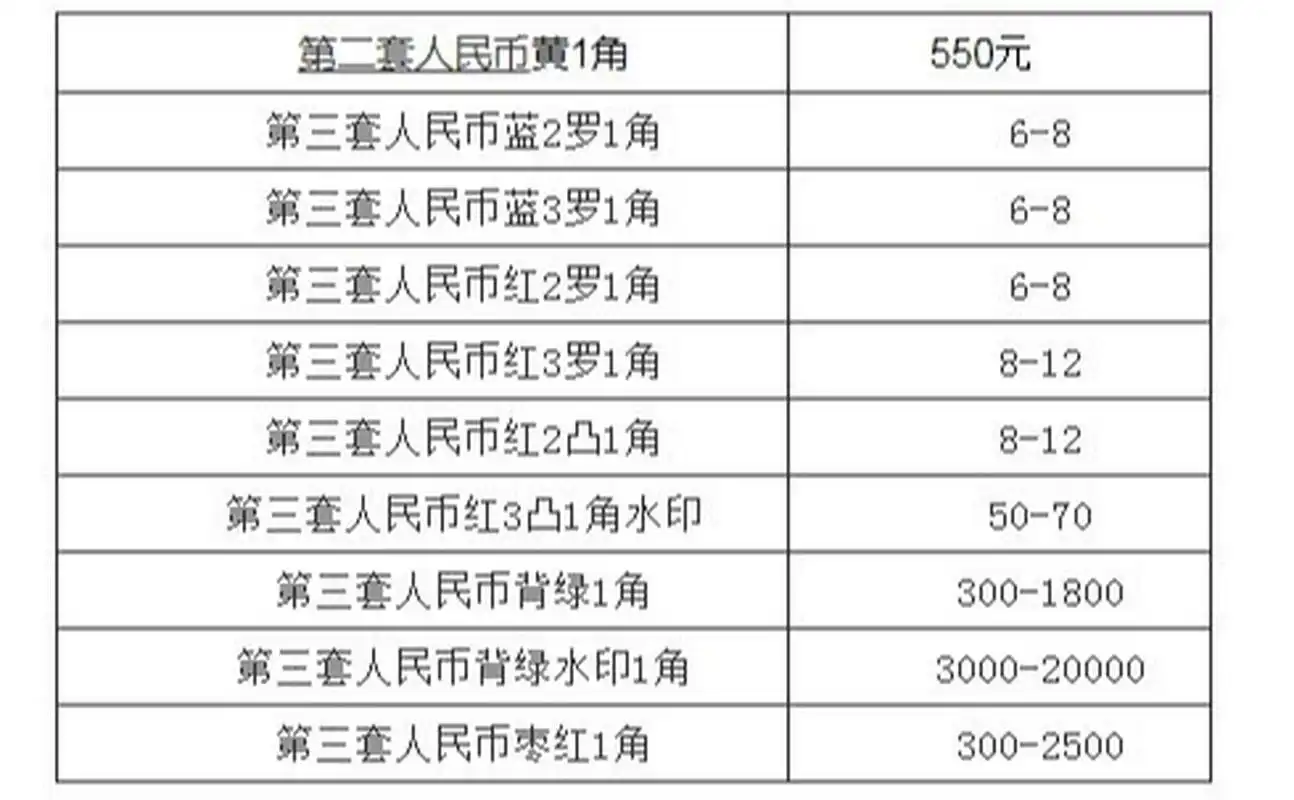 | 第二套人民币黄1角 | 550元 |
|---|---|
| 第三套人民币蓝2罗1角 | 6-8 |
| 第三套人民币蓝3罗1角 | 6-8 |
| 第三套人民币红2罗1角 | 6-8 |
| 第三套人民币红3罗1角 | 8-12 |
| 第三套人民币红2凸1角 | 8-12 |
| 第三套人民币红3凸1角水印 | 50-70 |
| 第三套人民币背绿1角 | 300-1800 |
| 第三套人民币背绿水印1角 | 3000-20000 |
| 第三套人民币枣红1角 | 300-2500 |